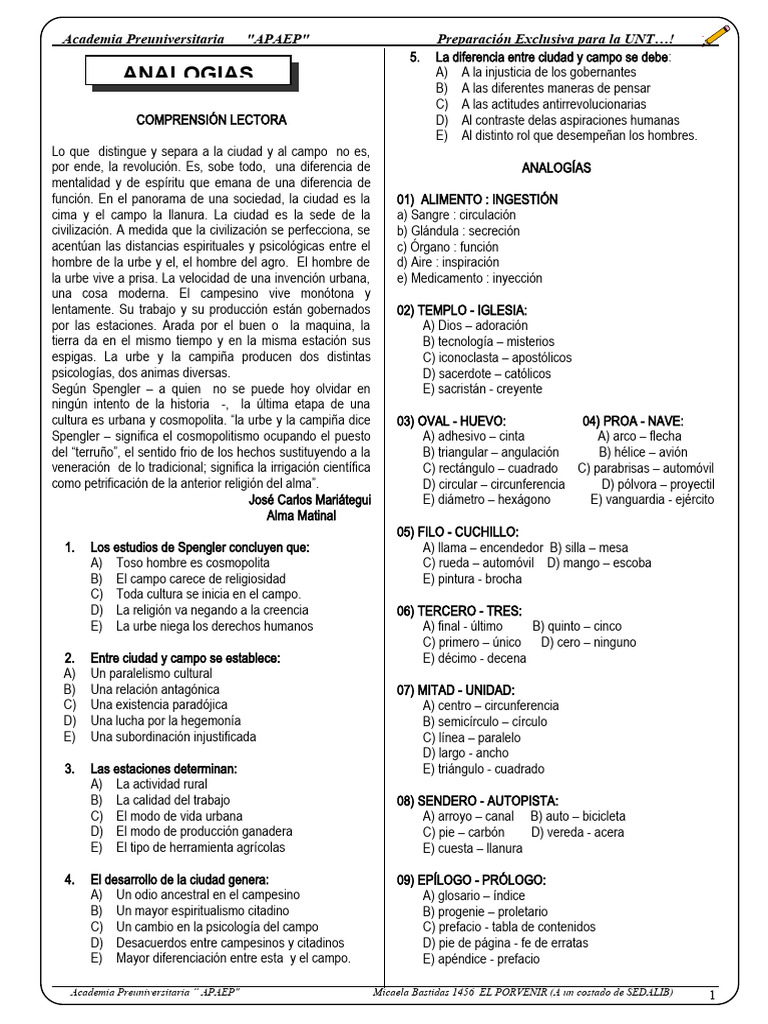 Academia Preuniversitaria "APAEP" Preparación Exclusiva para la UNT…!

ANALOGIAS

COMPRENSIÓN LECTORA

Lo que distingue y separa a la ciudad y al campo no es, por ende, la revolución. Es, sobe todo, una diferencia de mentalidad y de espíritu que emana de una diferencia de función. En el panorama de una sociedad, la ciudad es la cima y el campo la llanura. La ciudad es la sede de la civilización. A medida que la civilización se perfecciona, se acentúan las distancias espirituales y psicológicas entre el hombre de la urbe y el, el hombre del agro. El hombre de la urbe vive a prisa. La velocidad de una invención urbana, una cosa moderna. El campesino vive monótona y lentamente. Su trabajo y su producción están gobernados por las estaciones. Arada por el buen o la maquina, la tierra da en el mismo tiempo y en la misma estación sus espigas. La urbe y la campiña producen dos distintas psicologías, dos animas diversas.
Según Spengler – a quien no se puede hoy olvidar en ningún intento de la historia -, la última etapa de una cultura es urbana y cosmopolita. "la urbe y la campiña dice Spengler – significa el cosmopolitismo ocupando el puesto del "terruño", el sentido frio de los hechos sustituyendo a la veneración de lo tradicional; significa la irrigación científica como petrificación de la anterior religión del alma".

José Carlos Mariátegui
Alma Matinal

1. Los estudios de Spengler concluyen que:
A) Toso hombre es cosmopolita
B) El campo carece de religiosidad
C) Toda cultura se inicia en el campo.
D) La religión va negando a la creencia
E) La urbe niega los derechos humanos

2. Entre ciudad y campo se establece:
A) Un paralelismo cultural
B) Una relación antagónica
C) Una existencia paradójica
D) Una lucha por la hegemonía
E) Una subordinación injustificada

3. Las estaciones determinan:
A) La actividad rural
B) La calidad del trabajo
C) El modo de vida urbana
D) El modo de producción ganadera
E) El tipo de herramienta agrícolas

4. El desarrollo de la ciudad genera:
A) Un odio ancestral en el campesino
B) Un mayor espiritualismo citadino
C) Un cambio en la psicología del campo
D) Desacuerdos entre campesinos y citadinos
E) Mayor diferenciación entre esta y el campo.

5. La diferencia entre ciudad y campo se debe:
A) A la injusticia de los gobernantes
B) A las diferentes maneras de pensar
C) A las actitudes antirrevolucionarias
D) Al contraste delas aspiraciones humanas
E) Al distinto rol que desempeñan los hombres.

ANALOGÍAS

01) ALIMENTO : INGESTIÓN
a) Sangre : circulación
b) Glándula : secreción
c) Órgano : función
d) Aire : inspiración
e) Medicamento : inyección

02) TEMPLO - IGLESIA:
A) Dios – adoración
B) tecnología – misterios
C) iconoclasta – apostólicos
D) sacerdote – católicos
E) sacristán - creyente

03) OVAL - HUEVO:
A) adhesivo – cinta
B) triangular – angulación
C) rectángulo – cuadrado
D) circular – circunferencia
E) diámetro – hexágono

04) PROA - NAVE:
A) arco – flecha
B) hélice – avión
C) parabrisas – automóvil
D) pólvora – proyectil
E) vanguardia - ejército

05) FILO - CUCHILLO:
A) llama – encendedor B) silla – mesa
C) rueda – automóvil D) mango – escoba
E) pintura - brocha

06) TERCERO - TRES:
A) final - último B) quinto – cinco
C) primero – único D) cero – ninguno
E) décimo - decena

07) MITAD - UNIDAD:
A) centro – circunferencia
B) semicírculo – círculo
C) línea – paralelo
D) largo - ancho
E) triángulo - cuadrado

08) SENDERO - AUTOPISTA:
A) arroyo – canal B) auto – bicicleta
C) pie – carbón D) vereda - acera
E) cuesta – llanura

09) EPÍLOGO - PRÓLOGO:
A) glosario – índice
B) progenie – proletario
C) prefacio - tabla de contenidos
D) pie de página - fe de erratas
E) apéndice - prefacio

Academia Preuniversitaria " APAEP" Micaela Bastidas 1450 EL PORVENIR (A un costado de SEDALIB) 1